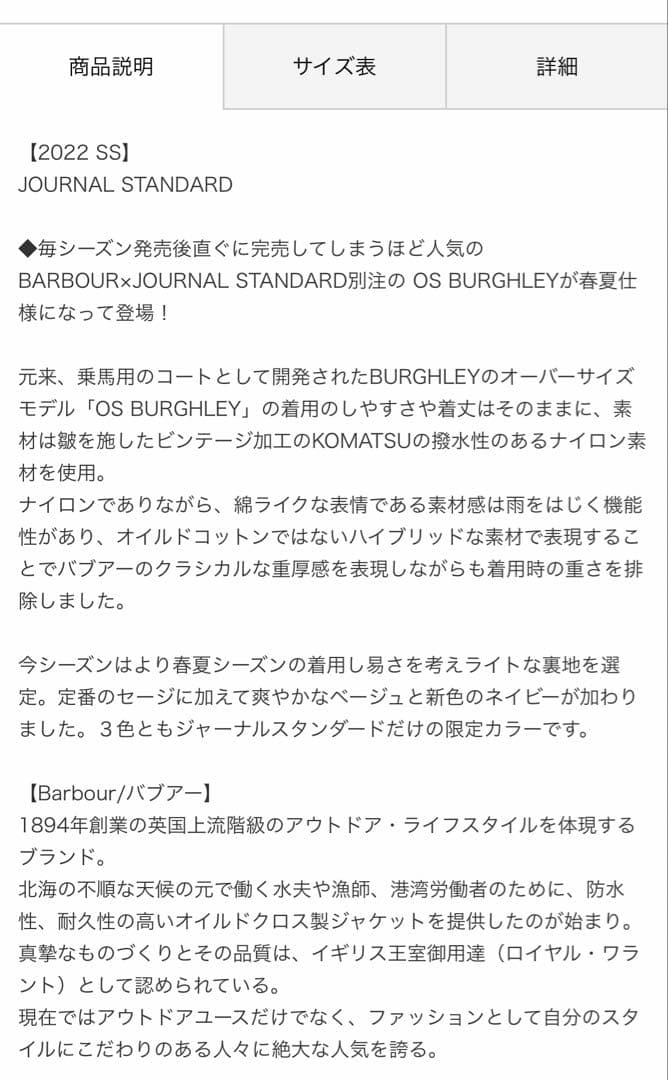 商品説明　サイズ表　詳細

【2022 SS】
JOURNAL STANDARD

◆毎シーズン発売後直ぐに完売してしまうほど人気のBARBOUR×JOURNAL STANDARD別注の OS BURGHLEYが春夏仕様になって登場！

元来、乗馬用のコートとして開発されたBURGHLEYのオーバーサイズモデル「OS BURGHLEY」の着用のしやすさや着丈はそのままに、素材は皺を施したビンテージ加工のKOMATSUの撥水性のあるナイロン素材を使用。
ナイロンでありながら、綿ライクな表情である素材感は雨をはじく機能性があり、オイルドコットンではないハイブリッドな素材で表現することでバブアーのクラシカルな重厚感を表現しながらも着用時の重さを排除しました。

今シーズンはより春夏シーズンの着用し易さを考えライトな裏地を選定。定番のセージに加えて爽やかなベージュと新色のネイビーが加わりました。３色ともジャーナルスタンダードだけの限定カラーです。

【Barbour/バブアー】
1894年創業の英国上流階級のアウトドア・ライフスタイルを体現するブランド。
北海の不順な天候の元で働く水夫や漁師、港湾労働者のために、防水性、耐久性の高いオイルドクロス製ジャケットを提供したのが始まり。
真摯なものづくりとその品質は、イギリス王室御用達（ロイヤル・ワラント）として認められている。
現在ではアウトドアユースだけでなく、ファッションとして自分のスタイルにこだわりのある人々に絶大な人気を誇る。